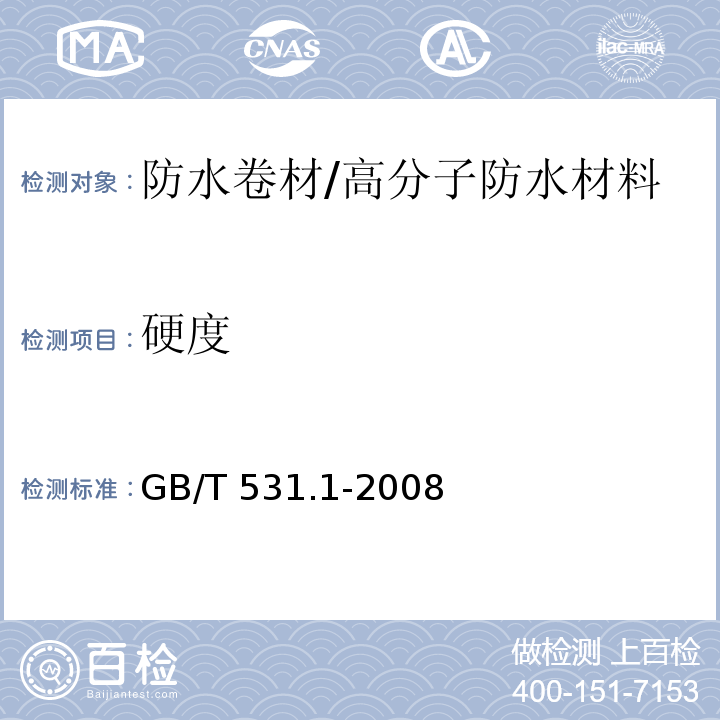 MA CNAS AL ilac-MRA

检测对象：防水卷材/高分子防水材料

检测项目：硬度

检测标准：GB/T 531.1-2008

百检
Baijiantest.com

做检测 上百检
400-151-7153